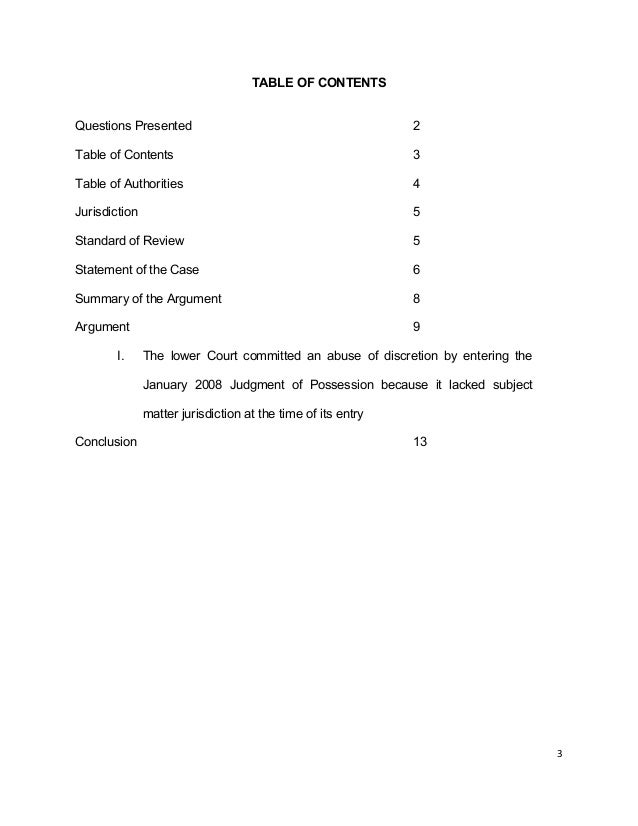 TABLE OF CONTENTS

Questions Presented 2

Table of Contents 3

Table of Authorities 4

Jurisdiction 5

Standard of Review 5

Statement of the Case 6

Summary of the Argument 8

Argument 9

I. The lower Court committed an abuse of discretion by entering the January 2008 Judgment of Possession because it lacked subject matter jurisdiction at the time of its entry

Conclusion 13

3